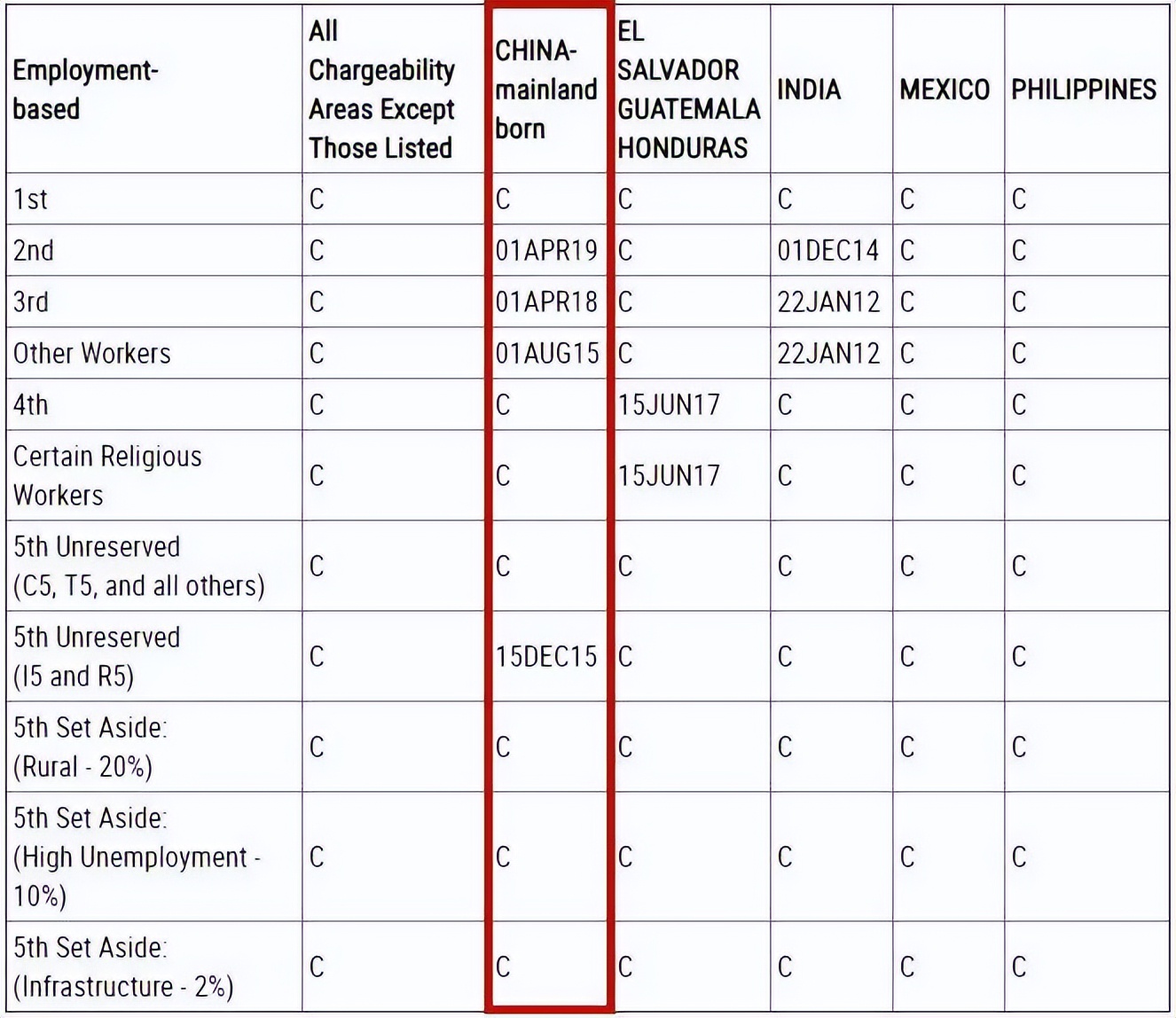 | Employment-based | All Chargeability Areas Except Those Listed | CHINA-mainland born | EL SALVADOR GUATEMALA HONDURAS | INDIA | MEXICO | PHILIPPINES |
|---|---|---|---|---|---|---|
| 1st | C | C | C | C | C | C |
| 2nd | C | 01APR19 | C | 01DEC14 | C | C |
| 3rd | C | 01APR18 | C | 22JAN12 | C | C |
| Other Workers | C | 01AUG15 | C | 22JAN12 | C | C |
| 4th | C | C | 15JUN17 | C | C | C |
| Certain Religious Workers | C | C | 15JUN17 | C | C | C |
| 5th Unreserved (C5, T5, and all others) | C | C | C | C | C | C |
| 5th Unreserved (I5 and R5) | C | 15DEC15 | C | C | C | C |
| 5th Set Aside: (Rural - 20%) | C | C | C | C | C | C |
| 5th Set Aside: (High Unemployment - 10%) | C | C | C | C | C | C |
| 5th Set Aside: (Infrastructure - 2%) | C | C | C | C | C | C |